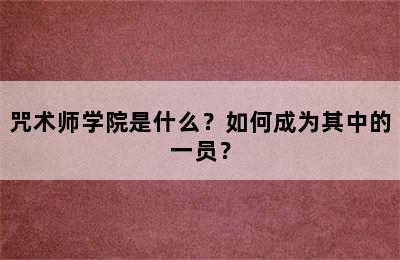 咒术师学院是什么？如何成为其中的一员？